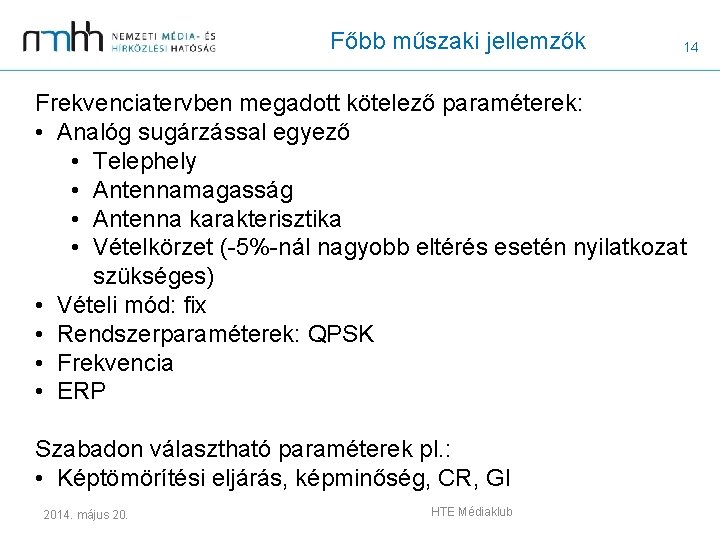 nmhh NEMZETI MÉDIA- ÉS HÍRKÖZLÉSI HATÓSÁG

Főbb műszaki jellemzők

14

Frekvenciatervben megadott kötelező paraméterek:
• Analóg sugárzással egyező
  • Telephely
  • Antennamagasság
  • Antenna karakterisztika
  • Vételkörzet (-5%-nál nagyobb eltérés esetén nyilatkozat szükséges)
• Vételi mód: fix
• Rendszerparaméterek: QPSK
• Frekvencia
• ERP

Szabadon választható paraméterek pl.:
• Képtömörítési eljárás, képminőség, CR, GI

2014. május 20.

HTE Médiaklub